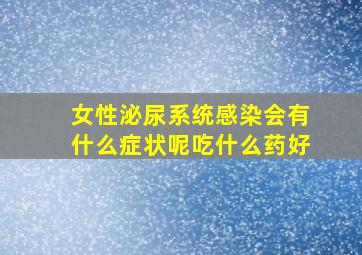 女性泌尿系统感染会有什么症状呢吃什么药好